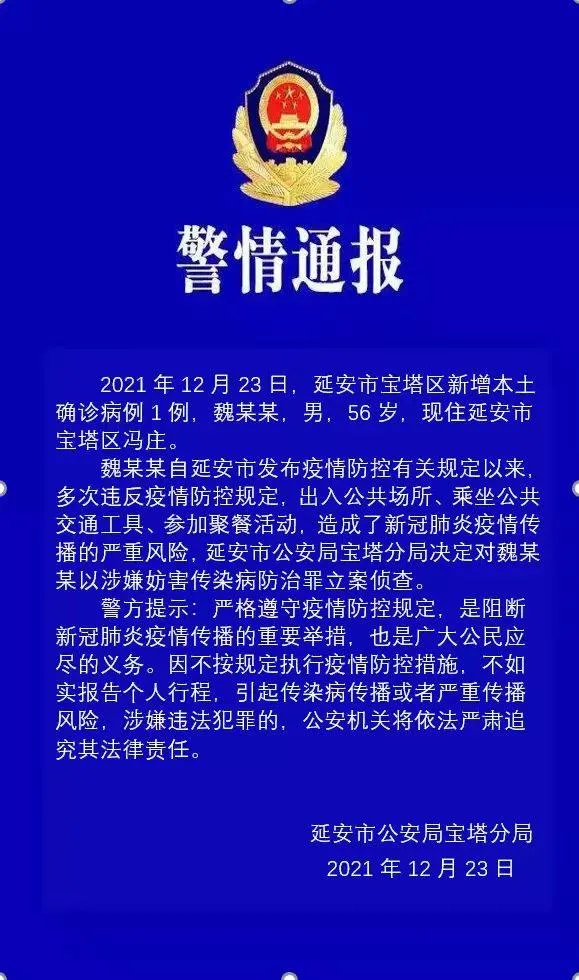 警情通报

2021 年 12 月 23 日，延安市宝塔区新增本土确诊病例 1 例，魏某某，男，56 岁，现住延安市宝塔区冯庄。

魏某某自延安市发布疫情防控有关规定以来，多次违反疫情防控规定，出入公共场所、乘坐公共交通工具、参加聚餐活动，造成了新冠肺炎疫情传播的严重风险，延安市公安局宝塔分局决定对魏某某以涉嫌妨害传染病防治罪立案侦查。

警方提示：严格遵守疫情防控规定，是阻断新冠肺炎疫情传播的重要举措，也是广大公民应尽的义务。因不按规定执行疫情防控措施，不如实报告个人行程，引起传染病传播或者严重传播风险，涉嫌违法犯罪的，公安机关将依法严肃追究其法律责任。

延安市公安局宝塔分局
2021 年 12 月 23 日